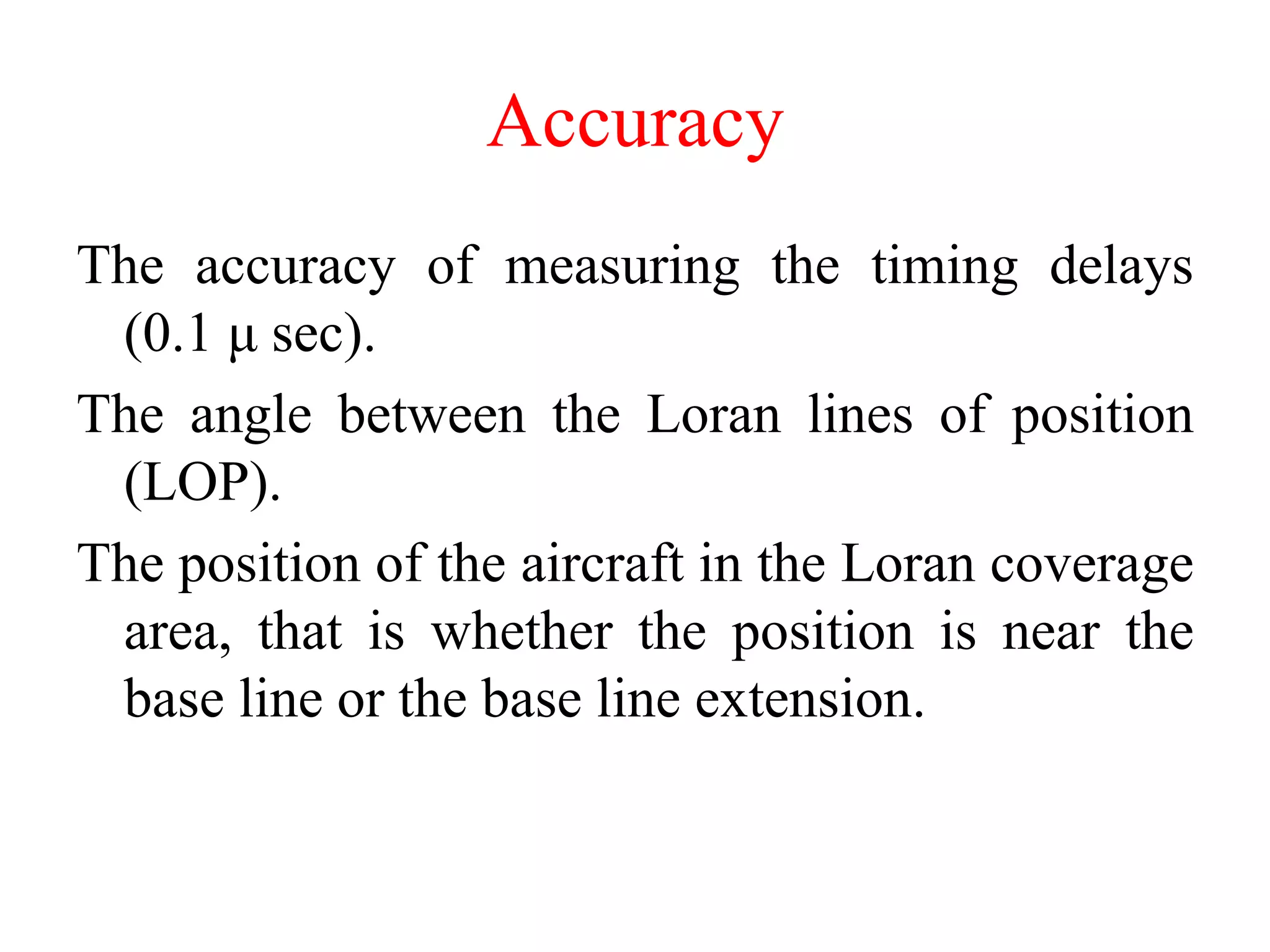 Accuracy

The accuracy of measuring the timing delays (0.1 μ sec).

The angle between the Loran lines of position (LOP).

The position of the aircraft in the Loran coverage area, that is whether the position is near the base line or the base line extension.